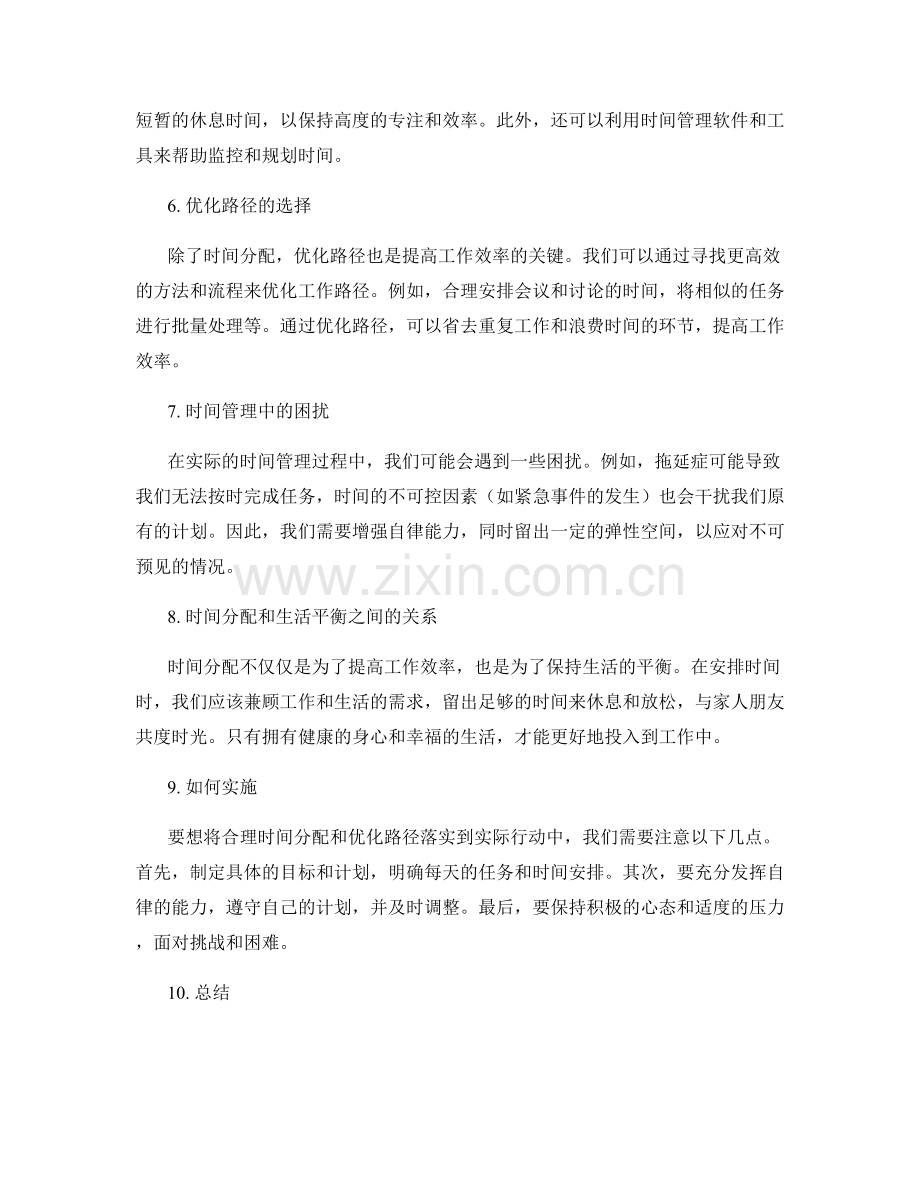 短暂的休息时间，以保持高度的专注和效率。此外，还可以利用时间管理软件和工具来帮助监控和规划时间。

6.优化路径的选择

除了时间分配，优化路径也是提高工作效率的关键。我们可以通过寻找更高效的方法和流程来优化工作路径。例如，合理安排会议和讨论的时间，将相似的任务进行批量处理等。通过优化路径，可以省去重复工作和浪费时间的环节，提高工作效率。

7.时间管理中的困扰

在实际的时间管理过程中，我们可能会遇到一些困扰。例如，拖延症可能导致我们无法按时完成任务，时间的不可控因素（如紧急事件的发生）也会干扰我们原有的计划。因此，我们需要增强自律能力，同时留出一定的弹性空间，以应对不可预见的情况。

8.时间分配和生活平衡之间的关系

时间分配不仅仅是为了提高工作效率，也是为了保持生活的平衡。在安排时间时，我们应该兼顾工作和生活的需求，留出足够的时间来休息和放松，与家人朋友共度时光。只有拥有健康的身心和幸福的生活，才能更好地投入到工作中。

9.如何实施

要想将合理时间分配和优化路径落实到实际行动中，我们需要注意以下几点。首先，制定具体的目标和计划，明确每天的任务和时间安排。其次，要充分发挥自律的能力，遵守自己的计划，并及时调整。最后，要保持积极的心态和适度的压力，面对挑战和困难。

10.总结

www.zixin.com.cn